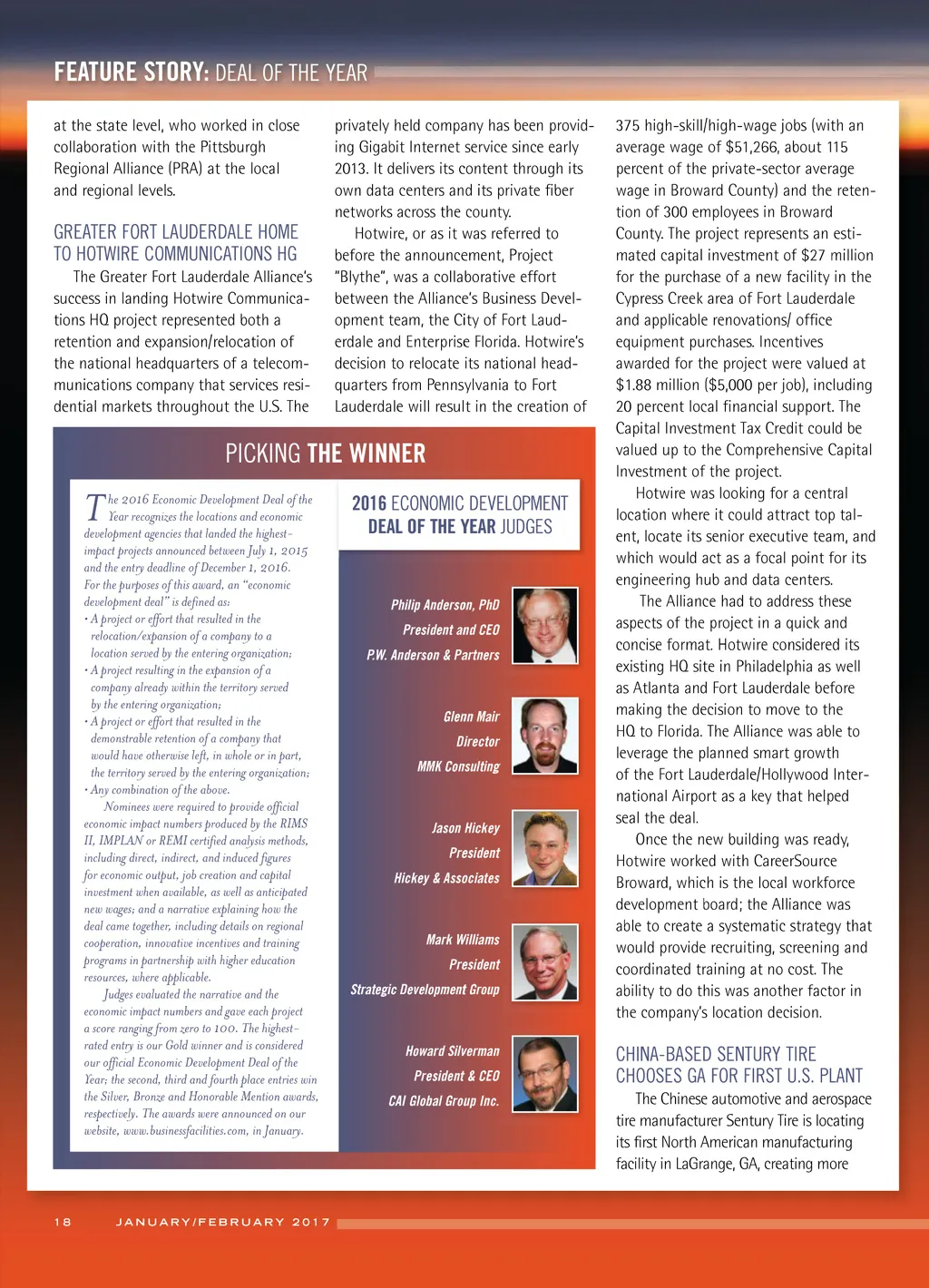 FEATURE STORY: DEAL OF THE YEAR

at the state level, who worked in close collaboration with the Pittsburgh Regional Alliance (PRA) at the local and regional levels.

GREATER FORT LAUDERDALE HOME TO HOTWIRE COMMUNICATIONS HG

The Greater Fort Lauderdale Alliance's success in landing Hotwire Communications HQ project represented both a retention and expansion/relocation of the national headquarters of a telecommunications company that services residential markets throughout the U.S. The privately held company has been providing Gigabit Internet service since early 2013. It delivers its content through its own data centers and its private fiber networks across the county.

Hotwire, or as it was referred to before the announcement, Project "Blythe", was a collaborative effort between the Alliance's Business Development team, the City of Fort Lauderdale and Enterprise Florida. Hotwire's decision to relocate its national headquarters from Pennsylvania to Fort Lauderdale will result in the creation of 375 high-skill/high-wage jobs (with an average wage of $51,266, about 115 percent of the private-sector average wage in Broward County) and the retention of 300 employees in Broward County. The project represents an estimated capital investment of $27 million for the purchase of a new facility in the Cypress Creek area of Fort Lauderdale and applicable renovations/ office equipment purchases. Incentives awarded for the project were valued at $1.88 million ($5,000 per job), including 20 percent local financial support. The Capital Investment Tax Credit could be valued up to the Comprehensive Capital Investment of the project.

Hotwire was looking for a central location where it could attract top talent, locate its senior executive team, and which would act as a focal point for its engineering hub and data centers.

The Alliance had to address these aspects of the project in a quick and concise format. Hotwire considered its existing HQ site in Philadelphia as well as Atlanta and Fort Lauderdale before making the decision to move to the HQ to Florida. The Alliance was able to leverage the planned smart growth of the Fort Lauderdale/Hollywood International Airport as a key that helped seal the deal.

Once the new building was ready, Hotwire worked with CareerSource Broward, which is the local workforce development board; the Alliance was able to create a systematic strategy that would provide recruiting, screening and coordinated training at no cost. The ability to do this was another factor in the company's location decision.

CHINA-BASED SENTURY TIRE CHOOSES GA FOR FIRST U.S. PLANT

The Chinese automotive and aerospace tire manufacturer Sentury Tire is locating its first North American manufacturing facility in LaGrange, GA, creating more

PICKING THE WINNER

The 2016 Economic Development Deal of the Year recognizes the locations and economic development agencies that landed the highest-impact projects announced between July 1, 2015 and the entry deadline of December 1, 2016. For the purposes of this award, an "economic development deal" is defined as:
• A project or effort that resulted in the relocation/expansion of a company to a location served by the entering organization;
• A project resulting in the expansion of a company already within the territory served by the entering organization;
• A project or effort that resulted in the demonstrable retention of a company that would have otherwise left, in whole or in part, the territory served by the entering organization;
• Any combination of the above.

Nominees were required to provide official economic impact numbers produced by the RIMS II, IMPLAN or REMI certified analysis methods, including direct, indirect, and induced figures for economic output, job creation and capital investment when available, as well as anticipated new wages; and a narrative explaining how the deal came together, including details on regional cooperation, innovative incentives and training programs in partnership with higher education resources, where applicable.

Judges evaluated the narrative and the economic impact numbers and gave each project a score ranging from zero to 100. The highest-rated entry is our Gold winner and is considered our official Economic Development Deal of the Year; the second, third and fourth place entries win the Silver, Bronze and Honorable Mention awards, respectively. The awards were announced on our website, www.businessfacilities.com, in January.

2016 ECONOMIC DEVELOPMENT DEAL OF THE YEAR JUDGES

Philip Anderson, PhD
President and CEO
P.W. Anderson & Partners

Glenn Mair
Director
MMK Consulting

Jason Hickey
President
Hickey & Associates

Mark Williams
President
Strategic Development Group

Howard Silverman
President & CEO
CAI Global Group Inc.

18 JANUARY/FEBRUARY 2017